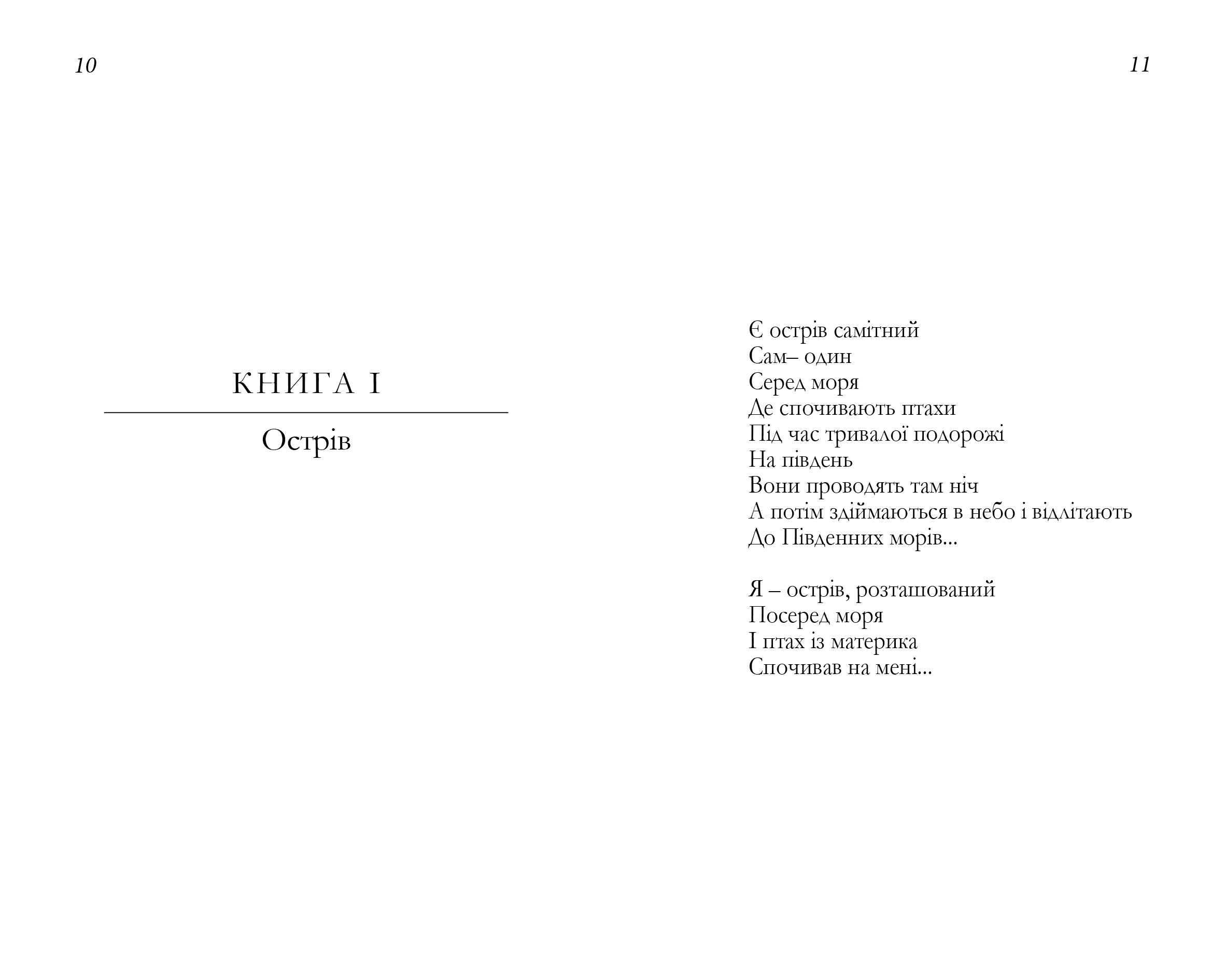 10

КНИГА I

Острів

11

Є острів самітний
Сам– один
Серед моря
Де спочивають птахи
Під час тривалої подорожі
На південь
Вони проводять там ніч
А потім здіймаються в небо і відлітають
До Південних морів...

Я – острів, розташований
Посеред моря
І птах із материка
Спочивав на мені...